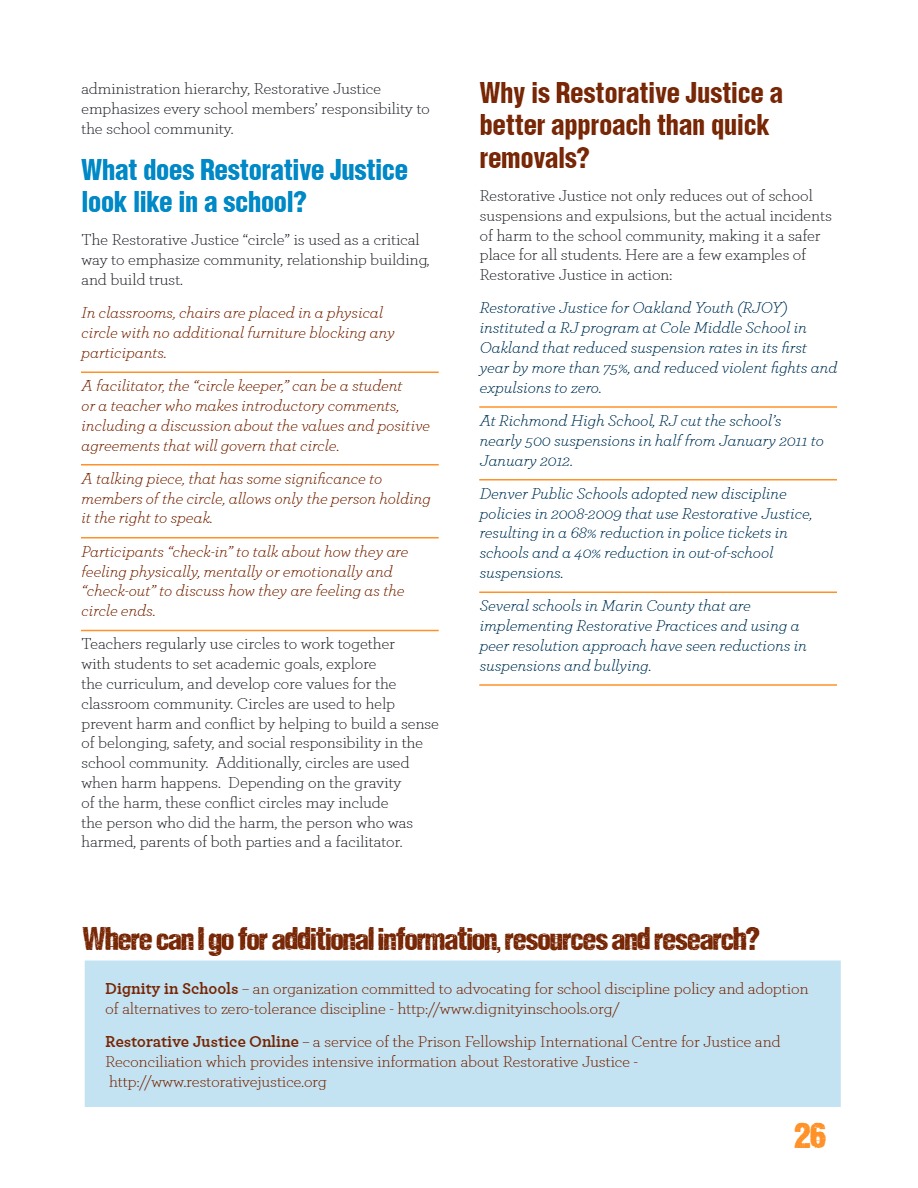 administration hierarchy, Restorative Justice emphasizes every school members' responsibility to the school community.

What does Restorative Justice look like in a school?

The Restorative Justice "circle" is used as a critical way to emphasize community, relationship building, and build trust.

In classrooms, chairs are placed in a physical circle with no additional furniture blocking any participants.

A facilitator, the "circle keeper," can be a student or a teacher who makes introductory comments, including a discussion about the values and positive agreements that will govern that circle.

A talking piece, that has some significance to members of the circle, allows only the person holding it the right to speak.

Participants "check-in" to talk about how they are feeling physically, mentally or emotionally and "check-out" to discuss how they are feeling as the circle ends.

Teachers regularly use circles to work together with students to set academic goals, explore the curriculum, and develop core values for the classroom community. Circles are used to help prevent harm and conflict by helping to build a sense of belonging, safety, and social responsibility in the school community. Additionally, circles are used when harm happens. Depending on the gravity of the harm, these conflict circles may include the person who did the harm, the person who was harmed, parents of both parties and a facilitator.

Why is Restorative Justice a better approach than quick removals?

Restorative Justice not only reduces out of school suspensions and expulsions, but the actual incidents of harm to the school community, making it a safer place for all students. Here are a few examples of Restorative Justice in action:

Restorative Justice for Oakland Youth (RJOY) instituted a RJ program at Cole Middle School in Oakland that reduced suspension rates in its first year by more than 75%, and reduced violent fights and expulsions to zero.

At Richmond High School, RJ cut the school's nearly 500 suspensions in half from January 2011 to January 2012.

Denver Public Schools adopted new discipline policies in 2008-2009 that use Restorative Justice, resulting in a 68% reduction in police tickets in schools and a 40% reduction in out-of-school suspensions.

Several schools in Marin County that are implementing Restorative Practices and using a peer resolution approach have seen reductions in suspensions and bullying.

Where can I go for additional information, resources and research?

Dignity in Schools – an organization committed to advocating for school discipline policy and adoption of alternatives to zero-tolerance discipline - http://www.dignityinschools.org/

Restorative Justice Online – a service of the Prison Fellowship International Centre for Justice and Reconciliation which provides intensive information about Restorative Justice - http://www.restorativejustice.org

26